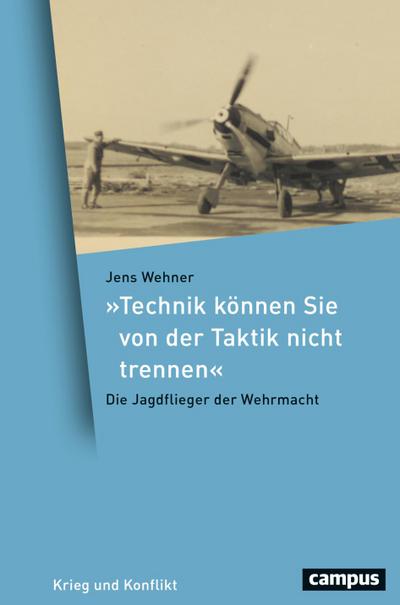 Jens Wehner

»Technik können Sie von der Taktik nicht trennen«

Die Jagdflieger der Wehrmacht

Krieg und Konflikt

campus